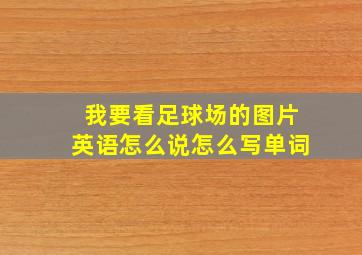 我要看足球场的图片
英语怎么说怎么写单词